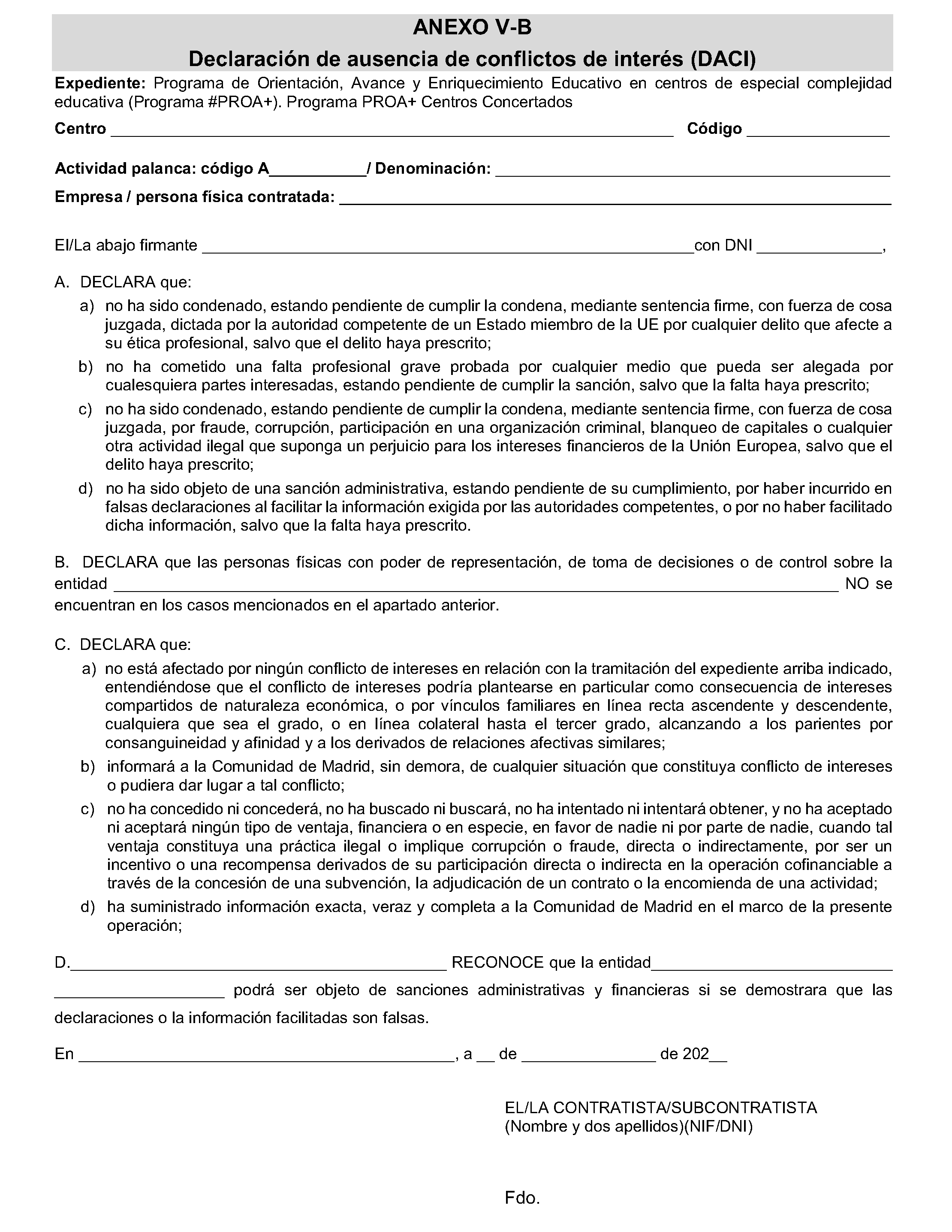 ANEXO V-B
Declaración de ausencia de conflictos de interés (DACI)

Expediente: Programa de Orientación, Avance y Enriquecimiento Educativo en centros de especial complejidad educativa (Programa #PROA+). Programa PROA+ Centros Concertados

Centro ____ Código ____

Actividad palanca: código A____/ Denominación: ____

Empresa / persona física contratada: ____

El/La abajo firmante ____con DNI ____,

A. DECLARA que:

a) no ha sido condenado, estando pendiente de cumplir la condena, mediante sentencia firme, con fuerza de cosa juzgada, dictada por la autoridad competente de un Estado miembro de la UE por cualquier delito que afecte a su ética profesional, salvo que el delito haya prescrito;

b) no ha cometido una falta profesional grave probada por cualquier medio que pueda ser alegada por cualesquiera partes interesadas, estando pendiente de cumplir la sanción, salvo que la falta haya prescrito;

c) no ha sido condenado, estando pendiente de cumplir la condena, mediante sentencia firme, con fuerza de cosa juzgada, por fraude, corrupción, participación en una organización criminal, blanqueo de capitales o cualquier otra actividad ilegal que suponga un perjuicio para los intereses financieros de la Unión Europea, salvo que el delito haya prescrito;

d) no ha sido objeto de una sanción administrativa, estando pendiente de su cumplimiento, por haber incurrido en falsas declaraciones al facilitar la información exigida por las autoridades competentes, o por no haber facilitado dicha información, salvo que la falta haya prescrito.

B. DECLARA que las personas físicas con poder de representación, de toma de decisiones o de control sobre la entidad ____ NO se encuentran en los casos mencionados en el apartado anterior.

C. DECLARA que:

a) no está afectado por ningún conflicto de intereses en relación con la tramitación del expediente arriba indicado, entendiéndose que el conflicto de intereses podría plantearse en particular como consecuencia de intereses compartidos de naturaleza económica, o por vínculos familiares en línea recta ascendente y descendente, cualquiera que sea el grado, o en línea colateral hasta el tercer grado, alcanzando a los parientes por consanguineidad y afinidad y a los derivados de relaciones afectivas similares;

b) informará a la Comunidad de Madrid, sin demora, de cualquier situación que constituya conflicto de intereses o pudiera dar lugar a tal conflicto;

c) no ha concedido ni concederá, no ha buscado ni buscará, no ha intentado ni intentará obtener, y no ha aceptado ni aceptará ningún tipo de ventaja, financiera o en especie, en favor de nadie ni por parte de nadie, cuando tal ventaja constituya una práctica ilegal o implique corrupción o fraude, directa o indirectamente, por ser un incentivo o una recompensa derivados de su participación directa o indirecta en la operación cofinanciable a través de la concesión de una subvención, la adjudicación de un contrato o la encomienda de una actividad;

d) ha suministrado información exacta, veraz y completa a la Comunidad de Madrid en el marco de la presente operación;

D.____ RECONOCE que la entidad____ ____ podrá ser objeto de sanciones administrativas y financieras si se demostrara que las declaraciones o la información facilitadas son falsas.

En ____, a ____ de ____ de 202____

EL/LA CONTRATISTA/SUBCONTRATISTA
(Nombre y dos apellidos)(NIF/DNI)

Fdo.